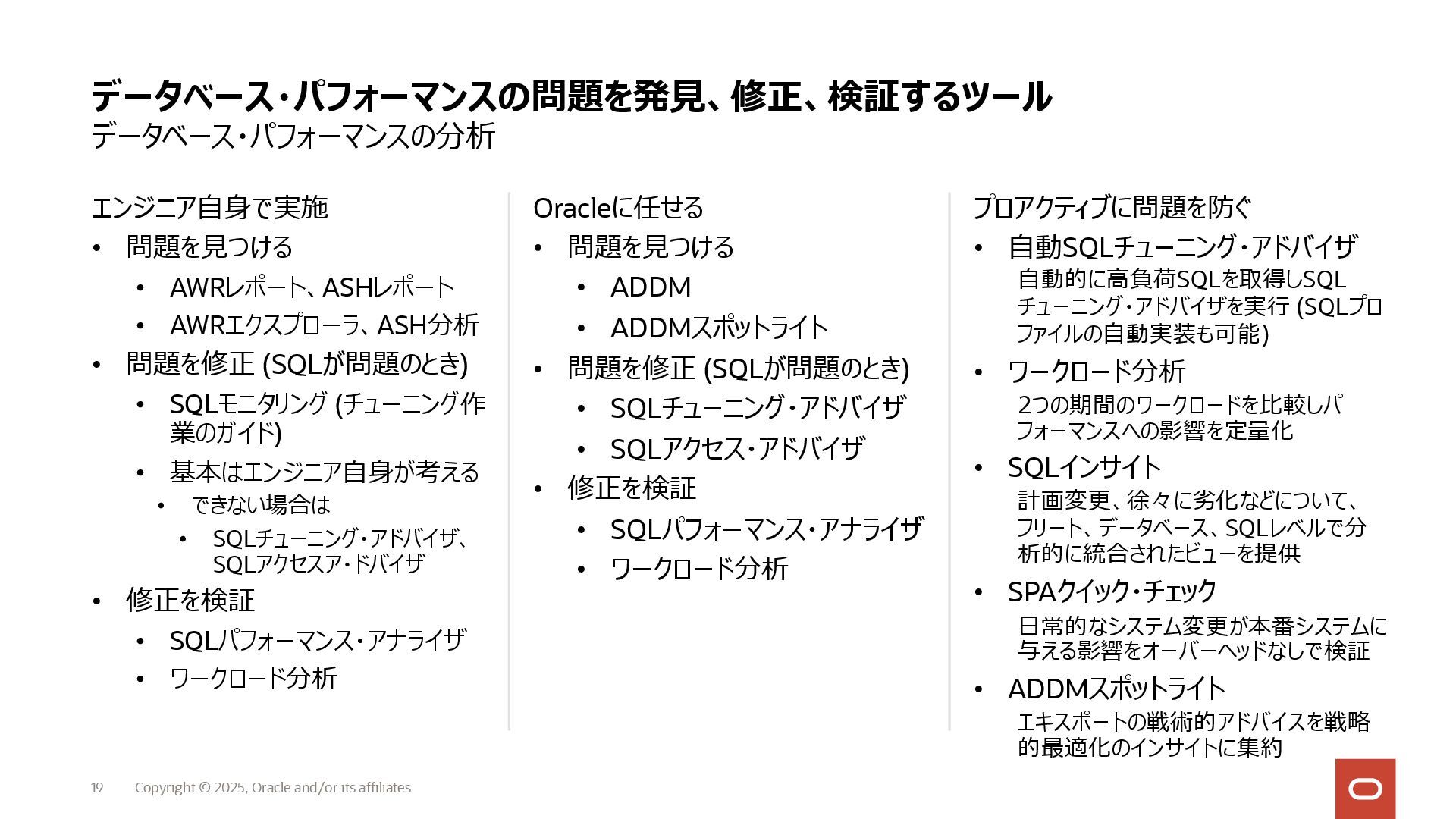 データベース・パフォーマンスの問題を発見、修正、検証するツール
データベース・パフォーマンスの分析

エンジニア自身で実施
• 問題を見つける
• AWRレポート、ASHレポート
• AWRエクスプローラ、ASH分析
• 問題を修正 (SQLが問題のとき)
• SQLモニタリング (チューニング作業のガイド)
• 基本はエンジニア自身が考える
• できない場合は
• SQLチューニング・アドバイザ、SQLアクセスア・ドバイザ
• 修正を検証
• SQLパフォーマンス・アナライザ
• ワークロード分析

Oracleに任せる
• 問題を見つける
• ADDM
• ADDMスポットライト
• 問題を修正 (SQLが問題のとき)
• SQLチューニング・アドバイザ
• SQLアクセス・アドバイザ
• 修正を検証
• SQLパフォーマンス・アナライザ
• ワークロード分析

プロアクティブに問題を防ぐ
• 自動SQLチューニング・アドバイザ
自動的に高負荷SQLを取得しSQLチューニング・アドバイザを実行 (SQLプロファイルの自動実装も可能)
• ワークロード分析
2つの期間のワークロードを比較しパフォーマンスへの影響を定量化
• SQLインサイト
計画変更、徐々に劣化などについて、フリート、データベース、SQLレベルで分析的に統合されたビューを提供
• SPAクイック・チェック
日常的なシステム変更が本番システムに与える影響をオーバーヘッドなしで検証
• ADDMスポットライト
エキスポートの戦術的アドバイスを戦略的最適化のインサイトに集約

19 Copyright © 2025, Oracle and/or its affiliates